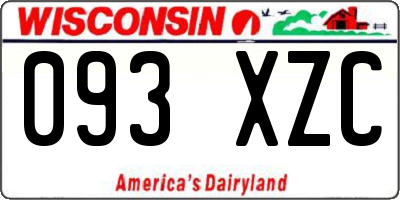 WISCONSIN

093 XZC

America's Dairyland